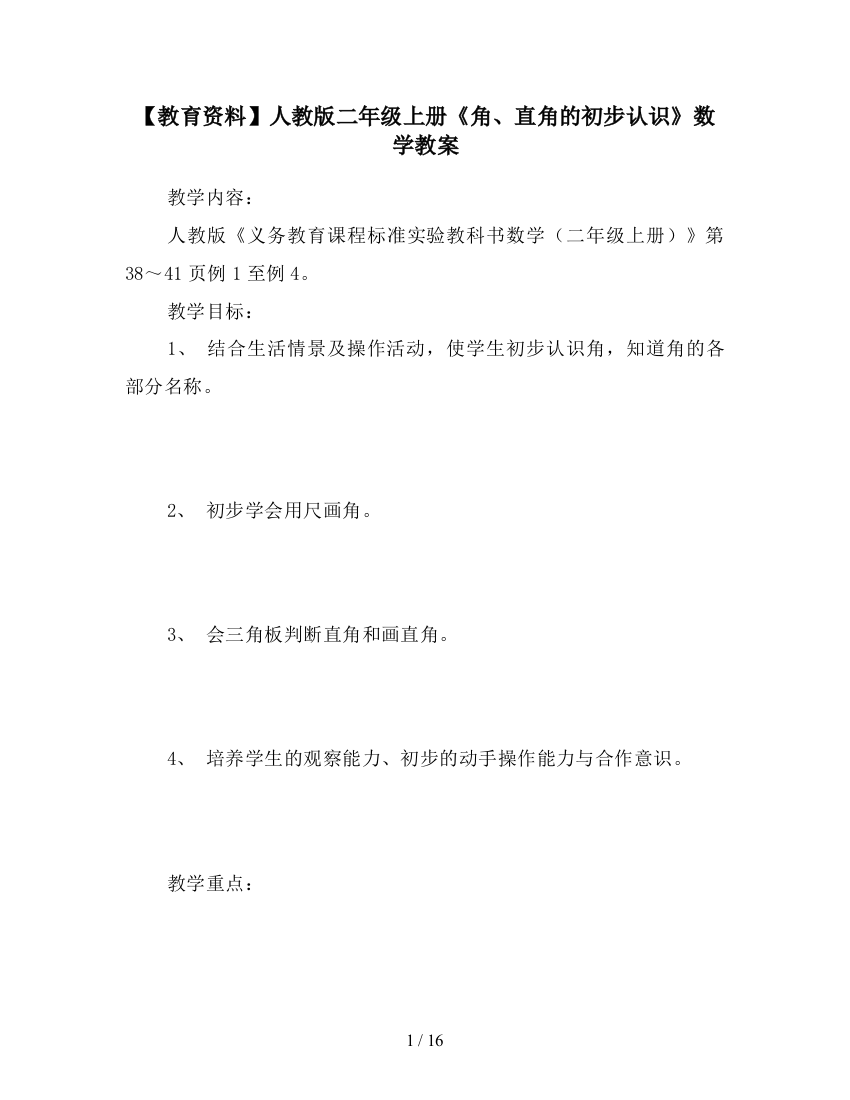 【教育资料】人教版二年级上册《角、直角的初步认识》数学教案

教学内容：

人教版《义务教育课程标准实验教科书数学（二年级上册）》第38～41页例1至例4。

教学目标：

1、 结合生活情景及操作活动，使学生初步认识角，知道角的各部分名称。

2、 初步学会用尺画角。

3、 会三角板判断直角和画直角。

4、 培养学生的观察能力、初步的动手操作能力与合作意识。

教学重点：

1 / 16